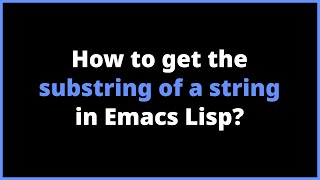 How to get the substring of a string in Emacs Lisp?